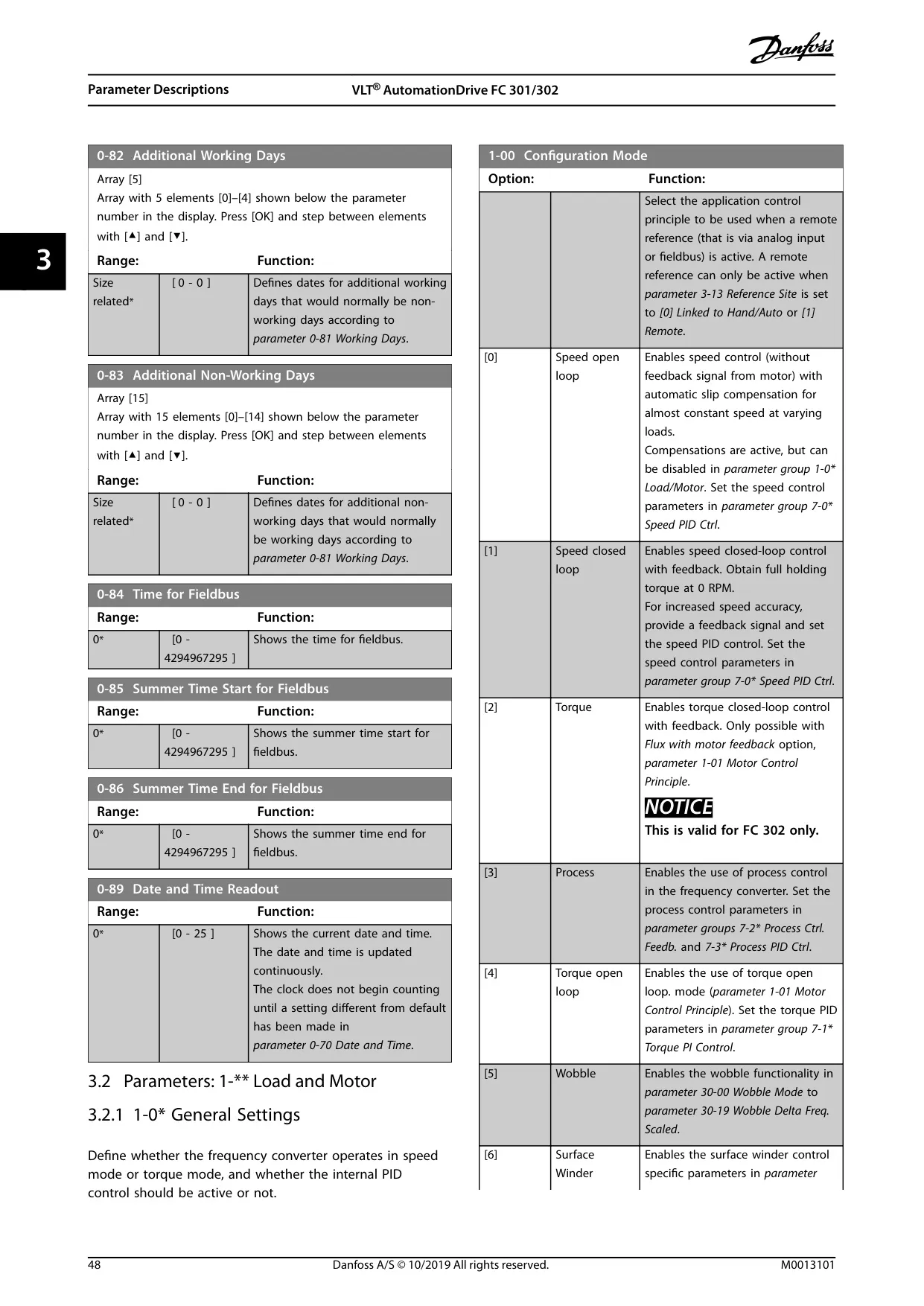 Danfoss

Parameter Descriptions VLT® AutomationDrive FC 301/302

3

0-82 Additional Working Days

Array [5]
Array with 5 elements [0]–[4] shown below the parameter number in the display. Press [OK] and step between elements with [▲] and [▼].

| Range: | | Function: |
|---|---|---|
| Size related* | [ 0 - 0 ] | Defines dates for additional working days that would normally be non-working days according to parameter 0-81 Working Days. |

0-83 Additional Non-Working Days

Array [15]
Array with 15 elements [0]–[14] shown below the parameter number in the display. Press [OK] and step between elements with [▲] and [▼].

| Range: | | Function: |
|---|---|---|
| Size related* | [ 0 - 0 ] | Defines dates for additional non-working days that would normally be working days according to parameter 0-81 Working Days. |

0-84 Time for Fieldbus

| Range: | | Function: |
|---|---|---|
| 0* | [0 - 4294967295 ] | Shows the time for fieldbus. |

0-85 Summer Time Start for Fieldbus

| Range: | | Function: |
|---|---|---|
| 0* | [0 - 4294967295 ] | Shows the summer time start for fieldbus. |

0-86 Summer Time End for Fieldbus

| Range: | | Function: |
|---|---|---|
| 0* | [0 - 4294967295 ] | Shows the summer time end for fieldbus. |

0-89 Date and Time Readout

| Range: | | Function: |
|---|---|---|
| 0* | [0 - 25 ] | Shows the current date and time. The date and time is updated continuously. The clock does not begin counting until a setting different from default has been made in parameter 0-70 Date and Time. |

3.2 Parameters: 1-** Load and Motor

3.2.1 1-0* General Settings

Define whether the frequency converter operates in speed mode or torque mode, and whether the internal PID control should be active or not.

1-00 Configuration Mode

| Option: | | Function: |
|---|---|---|
| | | Select the application control principle to be used when a remote reference (that is via analog input or fieldbus) is active. A remote reference can only be active when parameter 3-13 Reference Site is set to [0] Linked to Hand/Auto or [1] Remote. |
| [0] | Speed open loop | Enables speed control (without feedback signal from motor) with automatic slip compensation for almost constant speed at varying loads. Compensations are active, but can be disabled in parameter group 1-0* Load/Motor. Set the speed control parameters in parameter group 7-0* Speed PID Ctrl. |
| [1] | Speed closed loop | Enables speed closed-loop control with feedback. Obtain full holding torque at 0 RPM. For increased speed accuracy, provide a feedback signal and set the speed PID control. Set the speed control parameters in parameter group 7-0* Speed PID Ctrl. |
| [2] | Torque | Enables torque closed-loop control with feedback. Only possible with Flux with motor feedback option, parameter 1-01 Motor Control Principle. NOTICE This is valid for FC 302 only. |
| [3] | Process | Enables the use of process control in the frequency converter. Set the process control parameters in parameter groups 7-2* Process Ctrl. Feedb. and 7-3* Process PID Ctrl. |
| [4] | Torque open loop | Enables the use of torque open loop. mode (parameter 1-01 Motor Control Principle). Set the torque PID parameters in parameter group 7-1* Torque PI Control. |
| [5] | Wobble | Enables the wobble functionality in parameter 30-00 Wobble Mode to parameter 30-19 Wobble Delta Freq. Scaled. |
| [6] | Surface Winder | Enables the surface winder control specific parameters in parameter |

48 Danfoss A/S © 10/2019 All rights reserved. M0013101